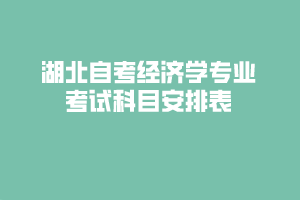 湖北自考经济学专业
考试科目安排表